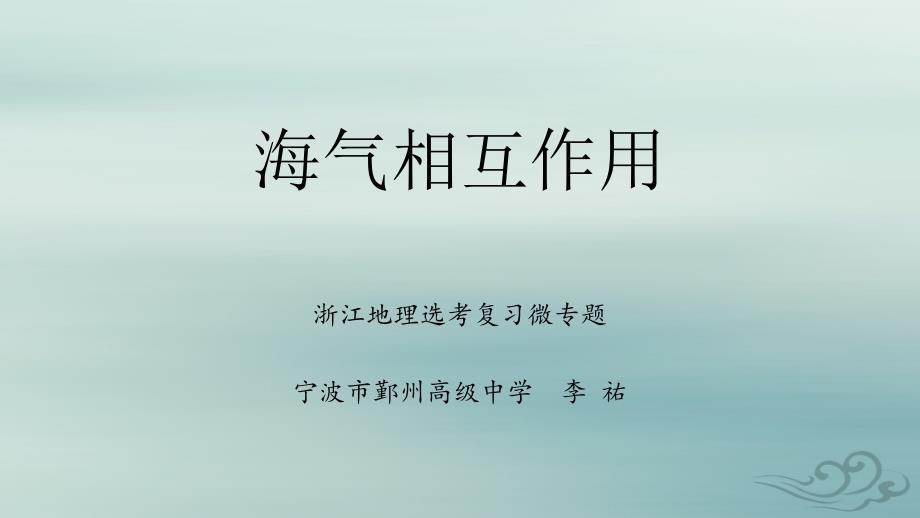 海气相互作用

浙江地理选考复习微专题

宁波市鄞州高级中学 李 祐